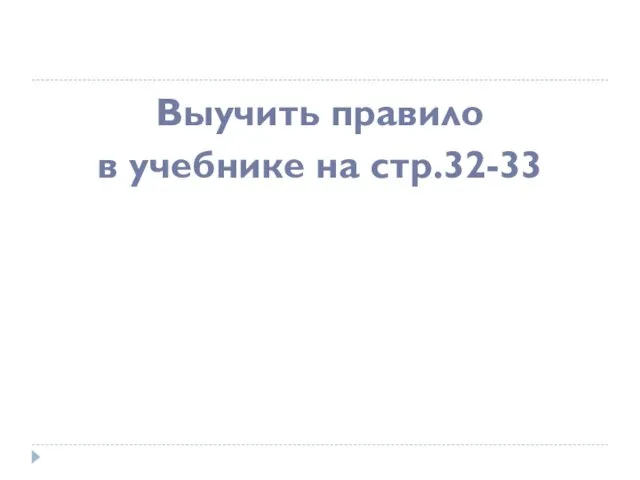 Выучить правило
в учебнике на стр.32-33